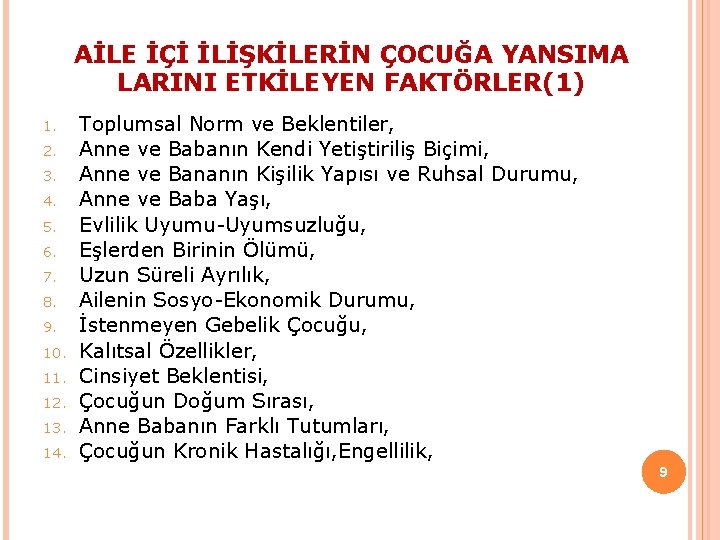 AİLE İÇİ İLİŞKİLERİN ÇOCUĞA YANSIMA LARINI ETKİLEYEN FAKTÖRLER(1)

1. Toplumsal Norm ve Beklentiler,
2. Anne ve Babanın Kendi Yetiştiriliş Biçimi,
3. Anne ve Bananın Kişilik Yapısı ve Ruhsal Durumu,
4. Anne ve Baba Yaşı,
5. Evlilik Uyumu-Uyumsuzluğu,
6. Eşlerden Birinin Ölümü,
7. Uzun Süreli Ayrılık,
8. Ailenin Sosyo-Ekonomik Durumu,
9. İstenmeyen Gebelik Çocuğu,
10. Kalıtsal Özellikler,
11. Cinsiyet Beklentisi,
12. Çocuğun Doğum Sırası,
13. Anne Babanın Farklı Tutumları,
14. Çocuğun Kronik Hastalığı,Engellilik,

9